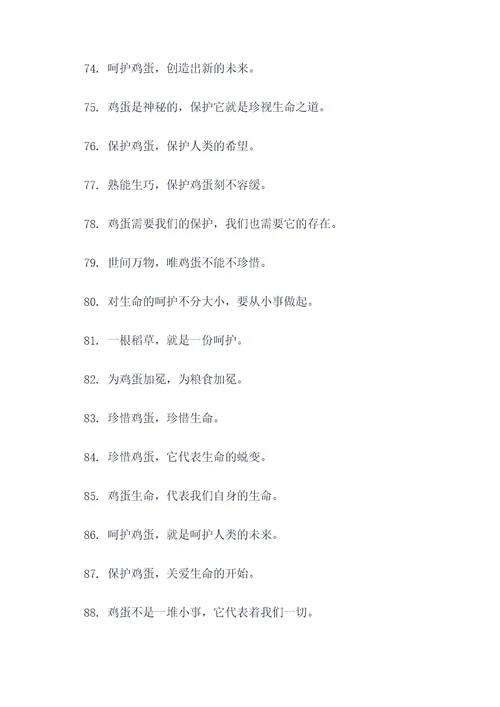 74. 呵护鸡蛋，创造出新的未来。

75. 鸡蛋是神秘的，保护它就是珍视生命之道。

76. 保护鸡蛋，保护人类的希望。

77. 熟能生巧，保护鸡蛋刻不容缓。

78. 鸡蛋需要我们的保护，我们也需要它的存在。

79. 世间万物，唯鸡蛋不能不珍惜。

80. 对生命的呵护不分大小，要从小事做起。

81. 一根稻草，就是一份呵护。

82. 为鸡蛋加冕，为粮食加冕。

83. 珍惜鸡蛋，珍惜生命。

84. 珍惜鸡蛋，它代表生命的蜕变。

85. 鸡蛋生命，代表我们自身的生命。

86. 呵护鸡蛋，就是呵护人类的未来。

87. 保护鸡蛋，关爱生命的开始。

88. 鸡蛋不是一堆小事，它代表着我们一切。